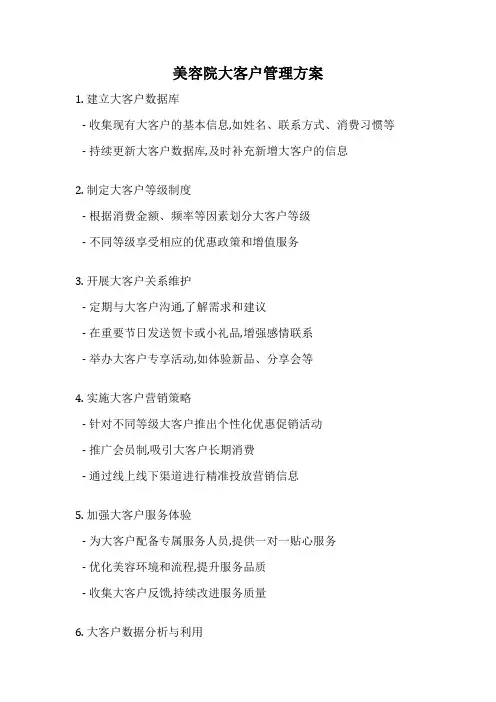 美容院大客户管理方案

1. 建立大客户数据库

- 收集现有大客户的基本信息,如姓名、联系方式、消费习惯等

- 持续更新大客户数据库,及时补充新增大客户的信息

2. 制定大客户等级制度

- 根据消费金额、频率等因素划分大客户等级

- 不同等级享受相应的优惠政策和增值服务

3. 开展大客户关系维护

- 定期与大客户沟通,了解需求和建议

- 在重要节日发送贺卡或小礼品,增强感情联系

- 举办大客户专享活动,如体验新品、分享会等

4. 实施大客户营销策略

- 针对不同等级大客户推出个性化优惠促销活动

- 推广会员制,吸引大客户长期消费

- 通过线上线下渠道进行精准投放营销信息

5. 加强大客户服务体验

- 为大客户配备专属服务人员,提供一对一贴心服务

- 优化美容环境和流程,提升服务品质

- 收集大客户反馈,持续改进服务质量

6. 大客户数据分析与利用